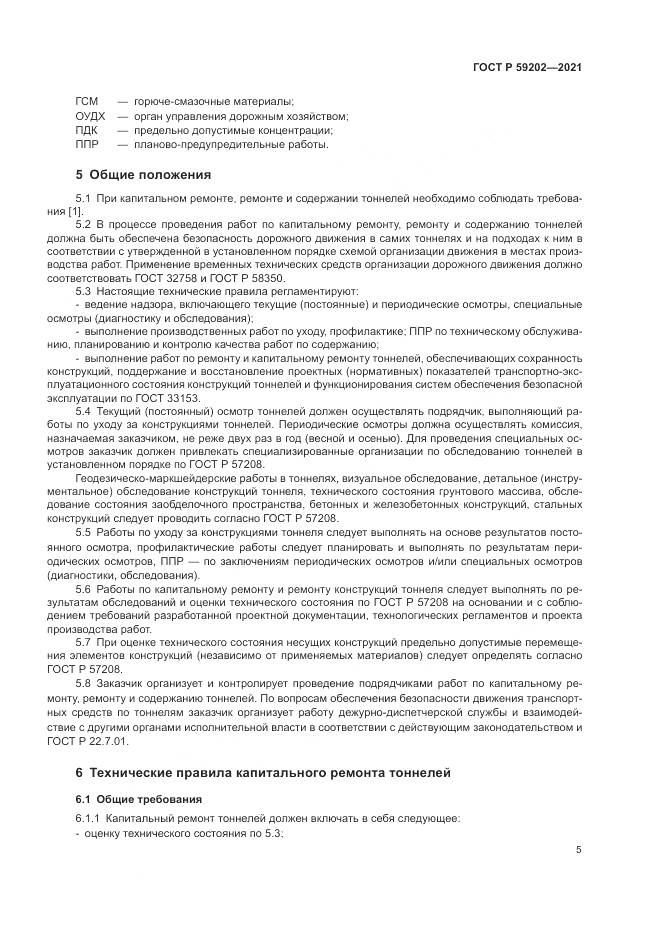 ГОСТ Р 59202—2021

ГСМ — горюче-смазочные материалы;
ОУДХ — орган управления дорожным хозяйством;
ПДК — предельно допустимые концентрации;
ППР — планово-предупредительные работы.

5 Общие положения

5.1 При капитальном ремонте, ремонте и содержании тоннелей необходимо соблюдать требования [1].

5.2 В процессе проведения работ по капитальному ремонту, ремонту и содержанию тоннелей должна быть обеспечена безопасность дорожного движения в самих тоннелях и на подходах к ним в соответствии с утвержденной в установленном порядке схемой организации движения в местах производства работ. Применение временных технических средств организации дорожного движения должно соответствовать ГОСТ 32758 и ГОСТ Р 58350.

5.3 Настоящие технические правила регламентируют:
- ведение надзора, включающего текущие (постоянные) и периодические осмотры, специальные осмотры (диагностику и обследования);
- выполнение производственных работ по уходу, профилактике; ППР по техническому обслуживанию, планированию и контролю качества работ по содержанию;
- выполнение работ по ремонту и капитальному ремонту тоннелей, обеспечивающих сохранность конструкций, поддержание и восстановление проектных (нормативных) показателей транспортно-эксплуатационного состояния конструкций тоннелей и функционирования систем обеспечения безопасной эксплуатации по ГОСТ 33153.

5.4 Текущий (постоянный) осмотр тоннелей должен осуществлять подрядчик, выполняющий работы по уходу за конструкциями тоннелей. Периодические осмотры должна осуществлять комиссия, назначаемая заказчиком, не реже двух раз в год (весной и осенью). Для проведения специальных осмотров заказчик должен привлекать специализированные организации по обследованию тоннелей в установленном порядке по ГОСТ Р 57208.

Геодезическо-маркшейдерские работы в тоннелях, визуальное обследование, детальное (инструментальное) обследование конструкций тоннеля, технического состояния грунтового массива, обследование состояния заобделочного пространства, бетонных и железобетонных конструкций, стальных конструкций следует проводить согласно ГОСТ Р 57208.

5.5 Работы по уходу за конструкциями тоннеля следует выполнять на основе результатов постоянного осмотра, профилактические работы следует планировать и выполнять по результатам периодических осмотров, ППР — по заключениям периодических осмотров и/или специальных осмотров (диагностики, обследования).

5.6 Работы по капитальному ремонту и ремонту конструкций тоннеля следует выполнять по результатам обследований и оценки технического состояния по ГОСТ Р 57208 на основании и с соблюдением требований разработанной проектной документации, технологических регламентов и проекта производства работ.

5.7 При оценке технического состояния несущих конструкций предельно допустимые перемещения элементов конструкций (независимо от применяемых материалов) следует определять согласно ГОСТ Р 57208.

5.8 Заказчик организует и контролирует проведение подрядчиками работ по капитальному ремонту, ремонту и содержанию тоннелей. По вопросам обеспечения безопасности движения транспортных средств по тоннелям заказчик организует работу дежурно-диспетчерской службы и взаимодействие с другими органами исполнительной власти в соответствии с действующим законодательством и ГОСТ Р 22.7.01.

6 Технические правила капитального ремонта тоннелей

6.1 Общие требования

6.1.1 Капитальный ремонт тоннелей должен включать в себя следующее:
- оценку технического состояния по 5.3;

5